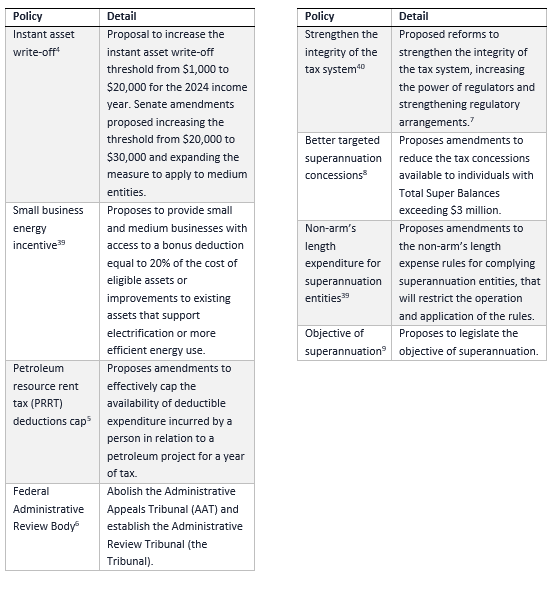 | Policy | Detail |
|---|---|
| Instant asset write-off$^{4}$ | Proposal to increase the instant asset write-off threshold from \$1,000 to \$20,000 for the 2024 income year. Senate amendments proposed increasing the threshold from \$20,000 to \$30,000 and expanding the measure to apply to medium entities. |
| Small business energy incentive$^{39}$ | Proposes to provide small and medium businesses with access to a bonus deduction equal to 20% of the cost of eligible assets or improvements to existing assets that support electrification or more efficient energy use. |
| Petroleum resource rent tax (PRRT) deductions cap$^{5}$ | Proposes amendments to effectively cap the availability of deductible expenditure incurred by a person in relation to a petroleum project for a year of tax. |
| Federal Administrative Review Body$^{6}$ | Abolish the Administrative Appeals Tribunal (AAT) and establish the Administrative Review Tribunal (the Tribunal). |

| Policy | Detail |
|---|---|
| Strengthen the integrity of the tax system$^{40}$ | Proposed reforms to strengthen the integrity of the tax system, increasing the power of regulators and strengthening regulatory arrangements.$^{7}$ |
| Better targeted superannuation concessions$^{8}$ | Proposes amendments to reduce the tax concessions available to individuals with Total Super Balances exceeding \$3 million. |
| Non-arm's length expenditure for superannuation entities$^{39}$ | Proposes amendments to the non-arm's length expense rules for complying superannuation entities, that will restrict the operation and application of the rules. |
| Objective of superannuation$^{9}$ | Proposes to legislate the objective of superannuation. |